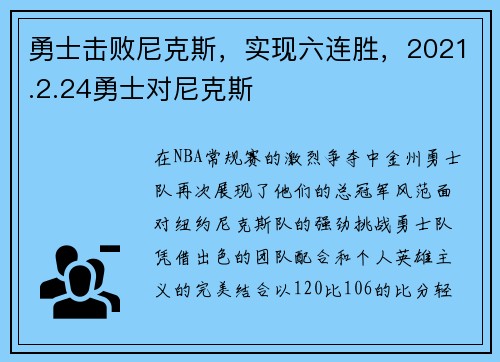 勇士击败尼克斯，实现六连胜，2021.2.24勇士对尼克斯

在NBA常规赛的激烈争夺中金州勇士队再次展现了他们的总冠军风范面对纽约尼克斯队的强劲挑战勇士队凭借出色的团队配合和个人英雄主义的完美结合以120比106的比分轻